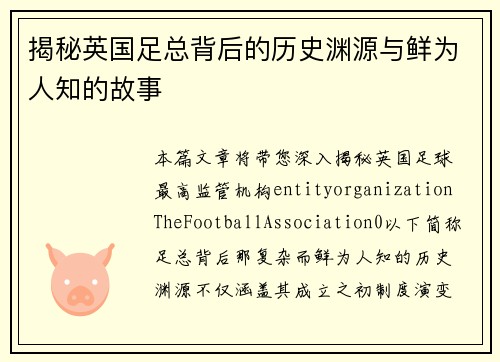 揭秘英国足总背后的历史渊源与鲜为人知的故事

本篇文章将带您深入揭秘英国足球最高监管机构entityorganizationTheFootballAssociation0以下简称足总背后那复杂而鲜为人知的历史渊源不仅涵盖其成立之初制度演变